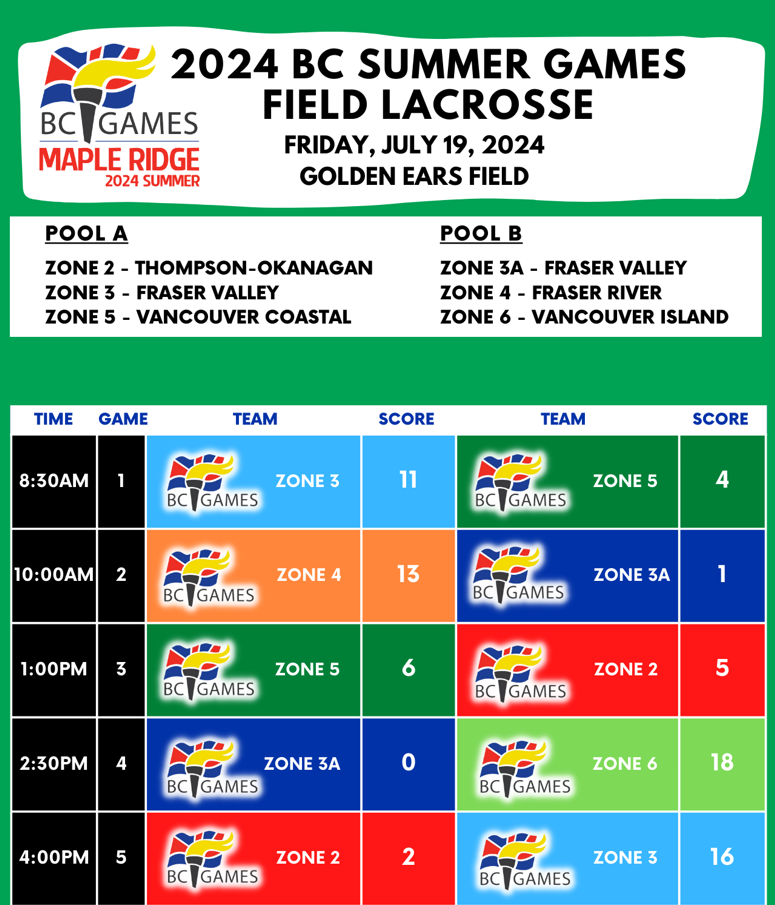 BC GAMES
MAPLE RIDGE
2024 SUMMER

2024 BC SUMMER GAMES
FIELD LACROSSE
FRIDAY, JULY 19, 2024
GOLDEN EARS FIELD

POOL A
ZONE 2 - THOMPSON-OKANAGAN
ZONE 3 - FRASER VALLEY
ZONE 5 - VANCOUVER COASTAL

POOL B
ZONE 3A - FRASER VALLEY
ZONE 4 - FRASER RIVER
ZONE 6 - VANCOUVER ISLAND

| TIME | GAME | TEAM | SCORE | TEAM | SCORE |
|---|---|---|---|---|---|
| 8:30AM | 1 | BC GAMES ZONE 3 | 11 | BC GAMES ZONE 5 | 4 |
| 10:00AM | 2 | BC GAMES ZONE 4 | 13 | BC GAMES ZONE 3A | 1 |
| 1:00PM | 3 | BC GAMES ZONE 5 | 6 | BC GAMES ZONE 2 | 5 |
| 2:30PM | 4 | BC GAMES ZONE 3A | 0 | BC GAMES ZONE 6 | 18 |
| 4:00PM | 5 | BC GAMES ZONE 2 | 2 | BC GAMES ZONE 3 | 16 |